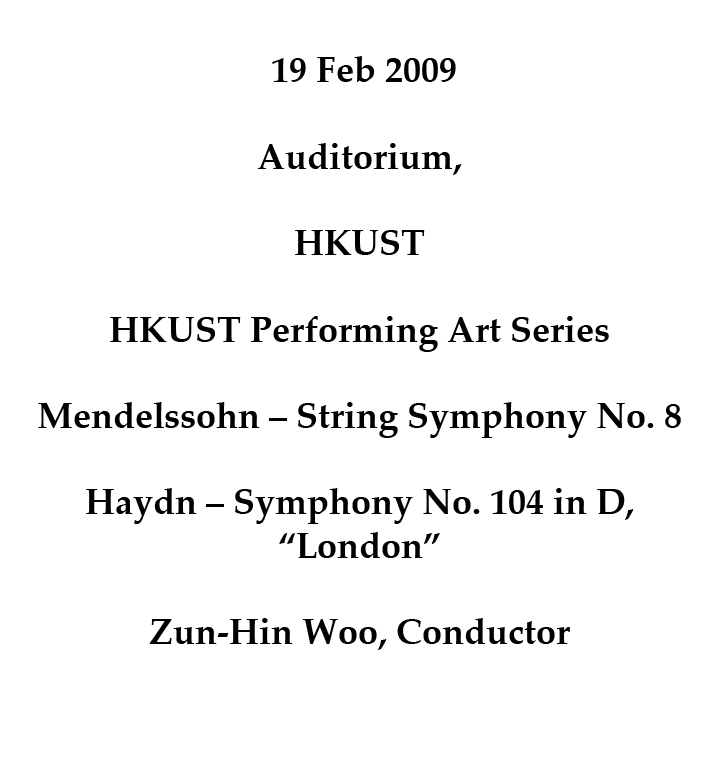 19 Feb 2009

Auditorium,

HKUST

HKUST Performing Art Series

Mendelssohn – String Symphony No. 8

Haydn – Symphony No. 104 in D, “London”

Zun-Hin Woo, Conductor